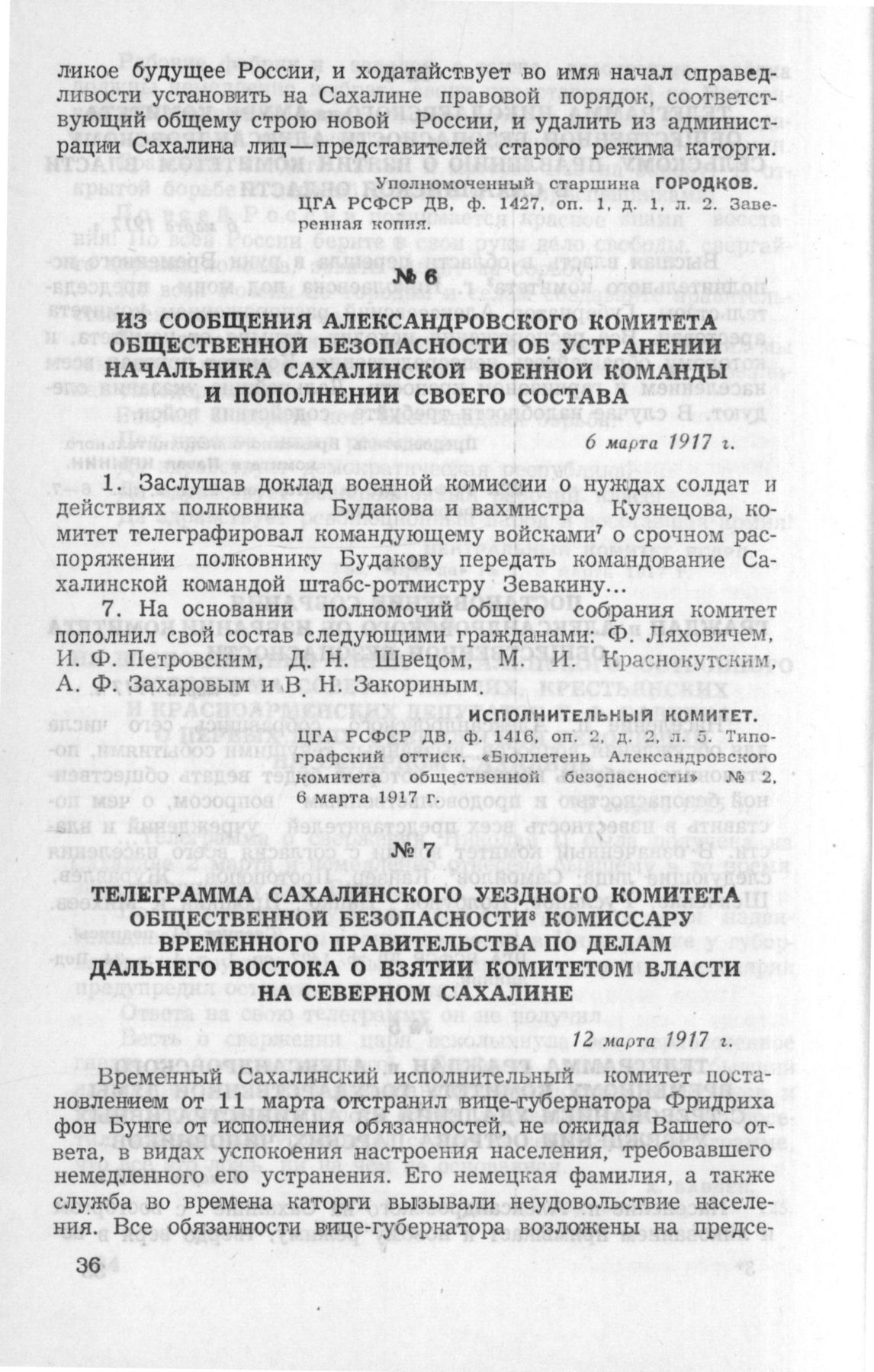 ликое будущее России, и ходатайствует во имя начал справедливости установить на Сахалине правовой порядок, соответствующий общему строю новой России, и удалить из администрации Сахалина лиц — представителей старого режима каторги.

Уполномоченный старшина ГОРОДКОВ.

ЦГА РСФСР ДВ, ф. 1427, оп. 1, д. 1, л. 2. Заверенная копия.

№ 6

ИЗ СООБЩЕНИЯ АЛЕКСАНДРОВСКОГО КОМИТЕТА ОБЩЕСТВЕННОЙ БЕЗОПАСНОСТИ ОБ УСТРАНЕНИИ НАЧАЛЬНИКА САХАЛИНСКОЙ ВОЕННОЙ КОМАНДЫ И ПОПОЛНЕНИИ СВОЕГО СОСТАВА

6 марта 1917 г.

1. Заслушав доклад военной комиссии о нуждах солдат и действиях полковника Будакова и вахмистра Кузнецова, комитет телеграфировал командующему войсками$^7$ о срочном распоряжении полковнику Будакову передать командование Сахалинской командой штабс-ротмистру Зевакину...

7. На основании полномочий общего собрания комитет пополнил свой состав следующими гражданами: Ф. Ляховичем, И. Ф. Петровским, Д. Н. Швецом, М. И. Краснокутским, А. Ф. Захаровым и В. Н. Закориным.

ИСПОЛНИТЕЛЬНЫЙ КОМИТЕТ.

ЦГА РСФСР ДВ, ф. 1416, оп. 2, д. 2, л. 5. Типографский оттиск. «Бюллетень Александровского комитета общественной безопасности» № 2, 6 марта 1917 г.

№ 7

ТЕЛЕГРАММА САХАЛИНСКОГО УЕЗДНОГО КОМИТЕТА ОБЩЕСТВЕННОЙ БЕЗОПАСНОСТИ$^8$ КОМИССАРУ ВРЕМЕННОГО ПРАВИТЕЛЬСТВА ПО ДЕЛАМ ДАЛЬНЕГО ВОСТОКА О ВЗЯТИИ КОМИТЕТОМ ВЛАСТИ НА СЕВЕРНОМ САХАЛИНЕ

12 марта 1917 г.

Временный Сахалинский исполнительный комитет постановлением от 11 марта отстранил вице-губернатора Фридриха фон Бунге от исполнения обязанностей, не ожидая Вашего ответа, в видах успокоения настроения населения, требовавшего немедленного его устранения. Его немецкая фамилия, а также служба во времена каторги вызывали неудовольствие населения. Все обязанности вице-губернатора возложены на предсе-

36